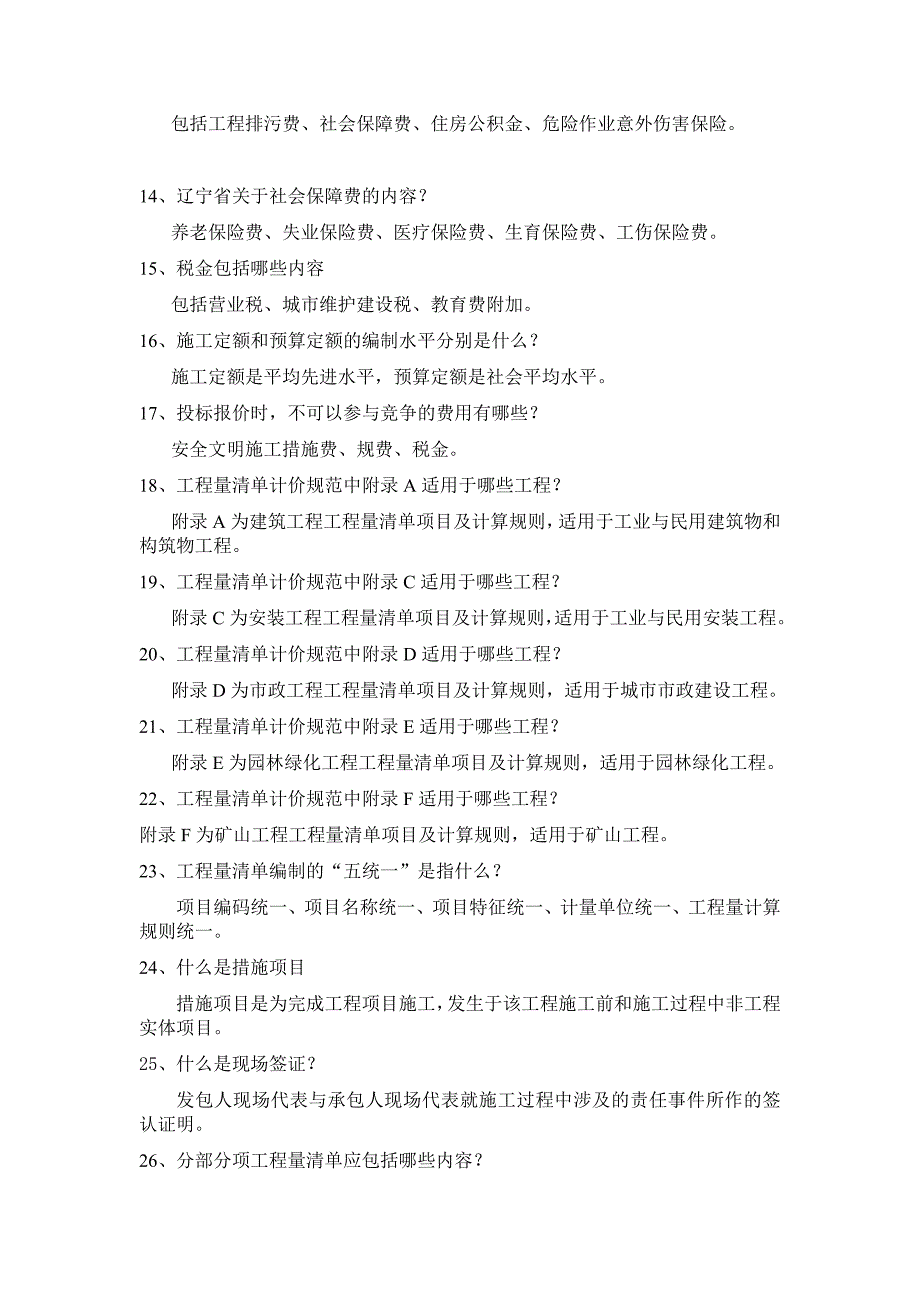 包括工程排污费、社会保障费、住房公积金、危险作业意外伤害保险。

14、辽宁省关于社会保障费的内容？

养老保险费、失业保险费、医疗保险费、生育保险费、工伤保险费。

15、税金包括哪些内容

包括营业税、城市维护建设税、教育费附加。

16、施工定额和预算定额的编制水平分别是什么？

施工定额是平均先进水平，预算定额是社会平均水平。

17、投标报价时，不可以参与竞争的费用有哪些？

安全文明施工措施费、规费、税金。

18、工程量清单计价规范中附录 A 适用于哪些工程？

附录 A 为建筑工程工程量清单项目及计算规则，适用于工业与民用建筑物和构筑物工程。

19、工程量清单计价规范中附录 C 适用于哪些工程？

附录 C 为安装工程工程量清单项目及计算规则，适用于工业与民用安装工程。

20、工程量清单计价规范中附录 D 适用于哪些工程？

附录 D 为市政工程工程量清单项目及计算规则，适用于城市市政建设工程。

21、工程量清单计价规范中附录 E 适用于哪些工程？

附录 E 为园林绿化工程工程量清单项目及计算规则，适用于园林绿化工程。

22、工程量清单计价规范中附录 F 适用于哪些工程？

附录 F 为矿山工程工程量清单项目及计算规则，适用于矿山工程。

23、工程量清单编制的“五统一”是指什么？

项目编码统一、项目名称统一、项目特征统一、计量单位统一、工程量计算规则统一。

24、什么是措施项目

措施项目是为完成工程项目施工，发生于该工程施工前和施工过程中非工程实体项目。

25、什么是现场签证？

发包人现场代表与承包人现场代表就施工过程中涉及的责任事件所作的签认证明。

26、分部分项工程量清单应包括哪些内容？